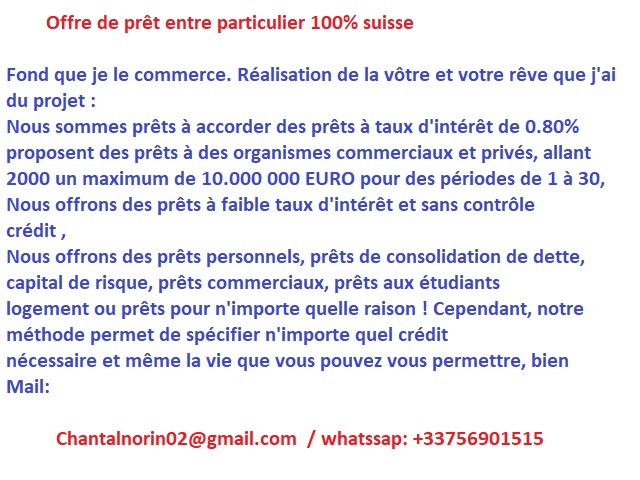 Offre de prêt entre particulier 100% suisse

Fond que je le commerce. Réalisation de la vôtre et votre rêve que j'ai du projet :
Nous sommes prêts à accorder des prêts à taux d'intérêt de 0.80% proposent des prêts à des organismes commerciaux et privés, allant 2000 un maximum de 10.000 000 EURO pour des périodes de 1 à 30, Nous offrons des prêts à faible taux d'intérêt et sans contrôle crédit ,
Nous offrons des prêts personnels, prêts de consolidation de dette, capital de risque, prêts commerciaux, prêts aux étudiants logement ou prêts pour n'importe quelle raison ! Cependant, notre méthode permet de spécifier n'importe quel crédit nécessaire et même la vie que vous pouvez vous permettre, bien
Mail:

Chantalnorin02@gmail.com / whatssap: +33756901515